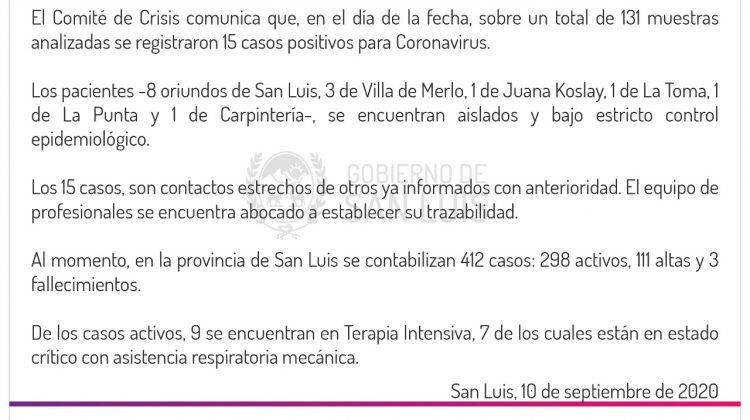 El Comité de Crisis comunica que, en el día de la fecha, sobre un total de 131 muestras analizadas se registraron 15 casos positivos para Coronavirus.

Los pacientes -8 oriundos de San Luis, 3 de Villa de Merlo, 1 de Juana Koslay, 1 de La Toma, 1 de La Punta y 1 de Carpintería-, se encuentran aislados y bajo estricto control epidemiológico.

GOBIERNO DE SAN LUIS

Los 15 casos, son contactos estrechos de otros ya informados con anterioridad. El equipo de profesionales se encuentra abocado a establecer su trazabilidad.

Al momento, en la provincia de San Luis se contabilizan 412 casos: 298 activos, 111 altas y 3 fallecimientos.

De los casos activos, 9 se encuentran en Terapia Intensiva, 7 de los cuales están en estado crítico con asistencia respiratoria mecánica.

San Luis, 10 de septiembre de 2020